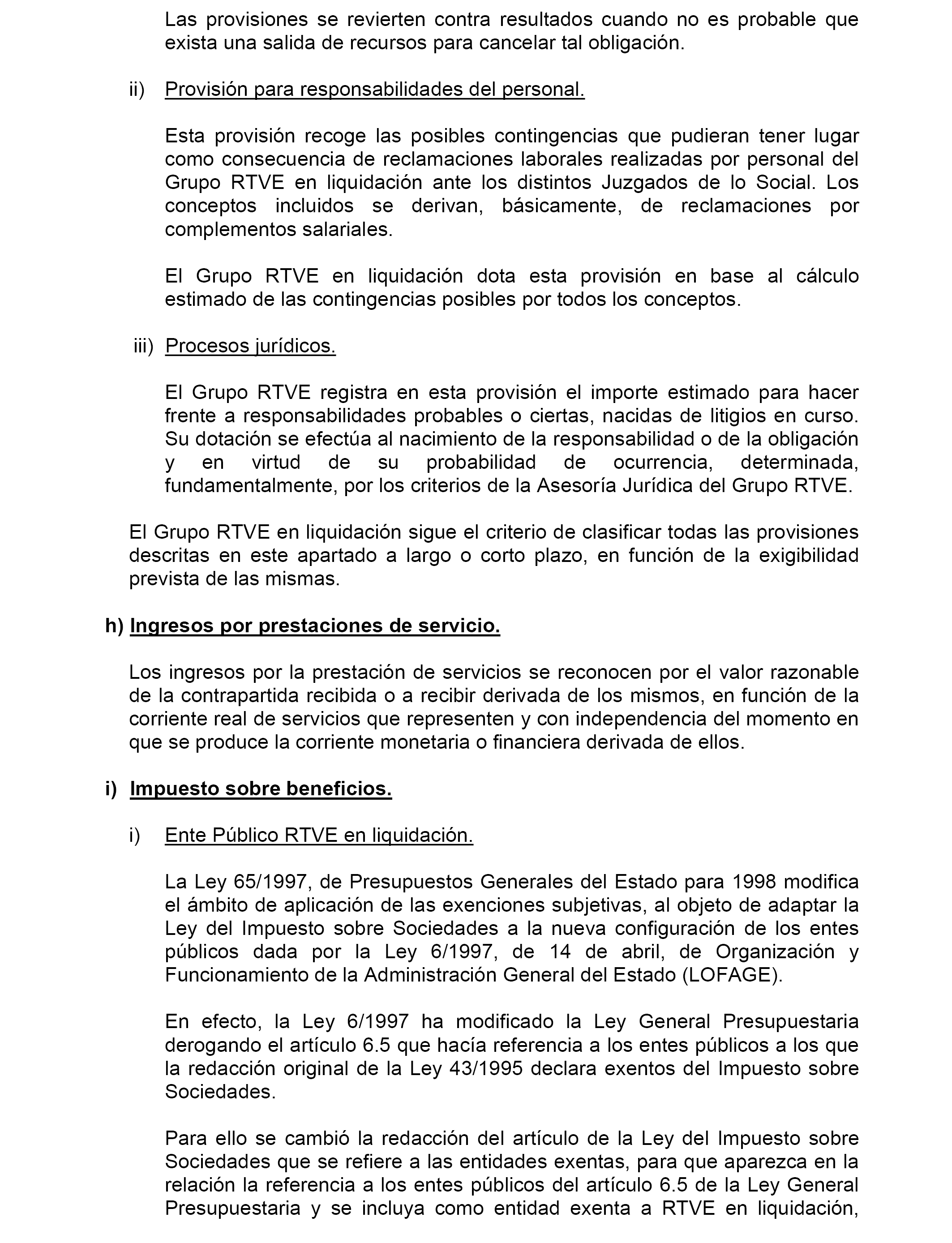 Las provisiones se revierten contra resultados cuando no es probable que exista una salida de recursos para cancelar tal obligación.

ii) Provisión para responsabilidades del personal.

Esta provisión recoge las posibles contingencias que pudieran tener lugar como consecuencia de reclamaciones laborales realizadas por personal del Grupo RTVE en liquidación ante los distintos Juzgados de lo Social. Los conceptos incluidos se derivan, básicamente, de reclamaciones por complementos salariales.

El Grupo RTVE en liquidación dota esta provisión en base al cálculo estimado de las contingencias posibles por todos los conceptos.

iii) Procesos jurídicos.

El Grupo RTVE registra en esta provisión el importe estimado para hacer frente a responsabilidades probables o ciertas, nacidas de litigios en curso. Su dotación se efectúa al nacimiento de la responsabilidad o de la obligación y en virtud de su probabilidad de ocurrencia, determinada, fundamentalmente, por los criterios de la Asesoría Jurídica del Grupo RTVE.

El Grupo RTVE en liquidación sigue el criterio de clasificar todas las provisiones descritas en este apartado a largo o corto plazo, en función de la exigibilidad prevista de las mismas.

h) Ingresos por prestaciones de servicio.

Los ingresos por la prestación de servicios se reconocen por el valor razonable de la contrapartida recibida o a recibir derivada de los mismos, en función de la corriente real de servicios que representen y con independencia del momento en que se produce la corriente monetaria o financiera derivada de ellos.

i) Impuesto sobre beneficios.

i) Ente Público RTVE en liquidación.

La Ley 65/1997, de Presupuestos Generales del Estado para 1998 modifica el ámbito de aplicación de las exenciones subjetivas, al objeto de adaptar la Ley del Impuesto sobre Sociedades a la nueva configuración de los entes públicos dada por la Ley 6/1997, de 14 de abril, de Organización y Funcionamiento de la Administración General del Estado (LOFAGE).

En efecto, la Ley 6/1997 ha modificado la Ley General Presupuestaria derogando el artículo 6.5 que hacía referencia a los entes públicos a los que la redacción original de la Ley 43/1995 declara exentos del Impuesto sobre Sociedades.

Para ello se cambió la redacción del artículo de la Ley del Impuesto sobre Sociedades que se refiere a las entidades exentas, para que aparezca en la relación la referencia a los entes públicos del artículo 6.5 de la Ley General Presupuestaria y se incluya como entidad exenta a RTVE en liquidación,